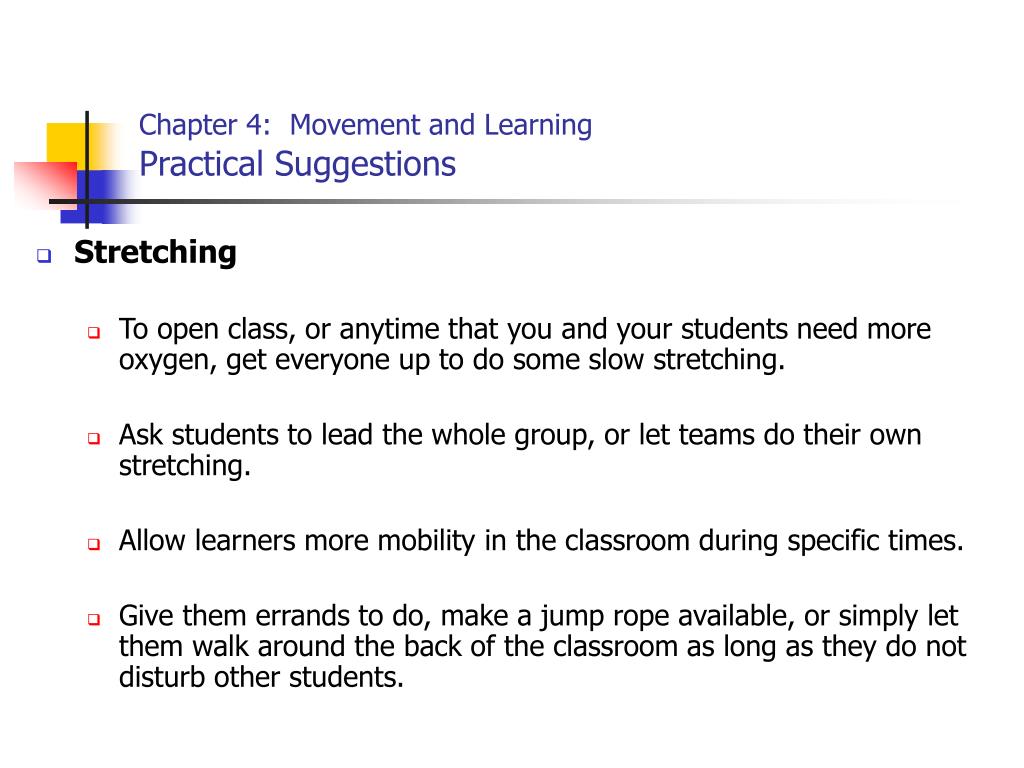 Chapter 4: Movement and Learning
Practical Suggestions

Stretching

To open class, or anytime that you and your students need more oxygen, get everyone up to do some slow stretching.

Ask students to lead the whole group, or let teams do their own stretching.

Allow learners more mobility in the classroom during specific times.

Give them errands to do, make a jump rope available, or simply let them walk around the back of the classroom as long as they do not disturb other students.